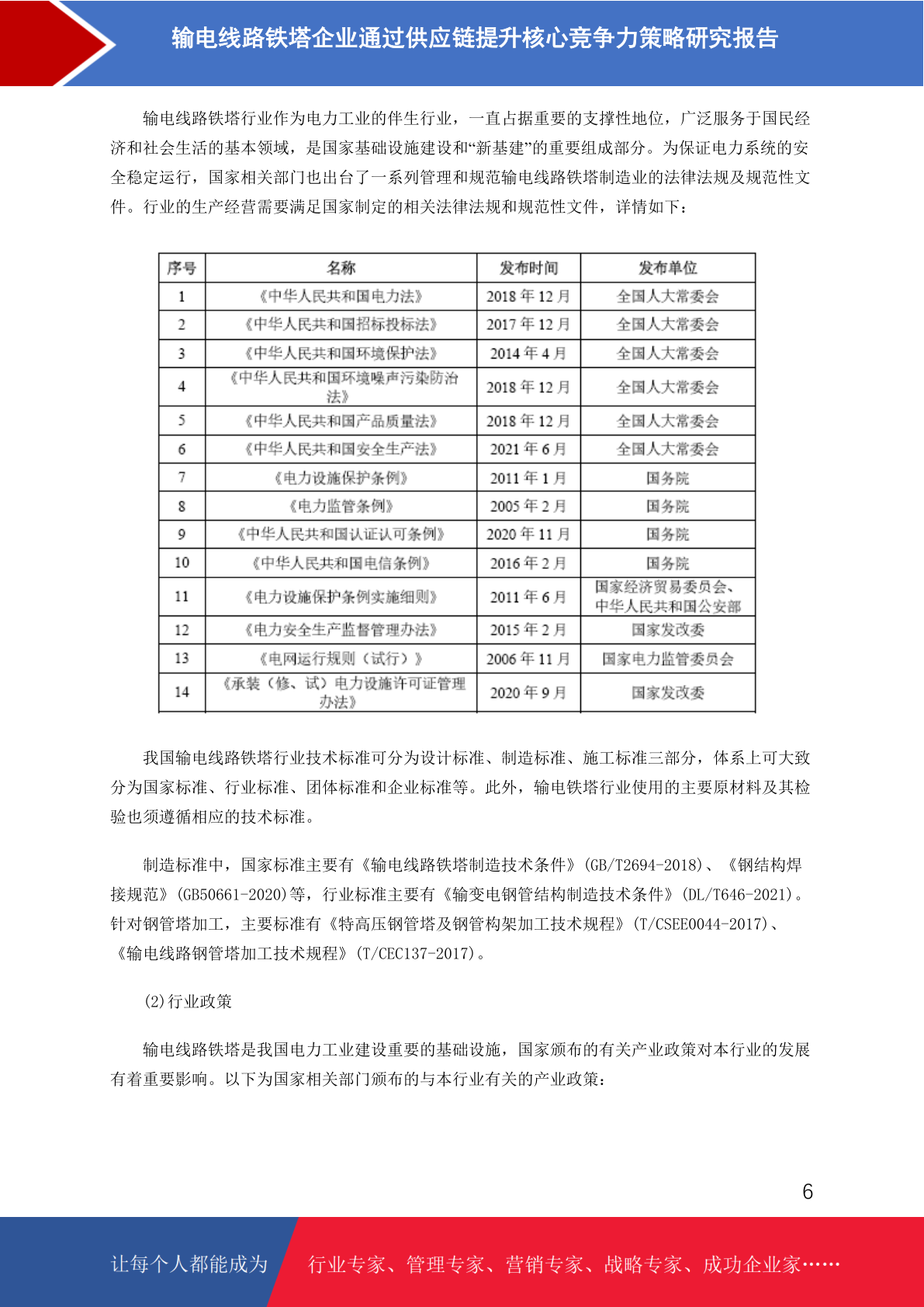 输电线路铁塔企业通过供应链提升核心竞争力策略研究报告

输电线路铁塔行业作为电力工业的伴生行业，一直占据重要的支撑性地位，广泛服务于国民经济和社会生活的基本领域，是国家基础设施建设和“新基建”的重要组成部分。为保证电力系统的安全稳定运行，国家相关部门也出台了一系列管理和规范输电线路铁塔制造业的法律法规及规范性文件。行业的生产经营需要满足国家制定的相关法律法规和规范性文件，详情如下：

| 序号 | 名称 | 发布时间 | 发布单位 |
|---|---|---|---|
| 1 | 《中华人民共和国电力法》 | 2018 年 12 月 | 全国人大常委会 |
| 2 | 《中华人民共和国招标投标法》 | 2017 年 12 月 | 全国人大常委会 |
| 3 | 《中华人民共和国环境保护法》 | 2014 年 4 月 | 全国人大常委会 |
| 4 | 《中华人民共和国环境噪声污染防治法》 | 2018 年 12 月 | 全国人大常委会 |
| 5 | 《中华人民共和国产品质量法》 | 2018 年 12 月 | 全国人大常委会 |
| 6 | 《中华人民共和国安全生产法》 | 2021 年 6 月 | 全国人大常委会 |
| 7 | 《电力设施保护条例》 | 2011 年 1 月 | 国务院 |
| 8 | 《电力监管条例》 | 2005 年 2 月 | 国务院 |
| 9 | 《中华人民共和国认证认可条例》 | 2020 年 11 月 | 国务院 |
| 10 | 《中华人民共和国电信条例》 | 2016 年 2 月 | 国务院 |
| 11 | 《电力设施保护条例实施细则》 | 2011 年 6 月 | 国家经济贸易委员会、中华人民共和国公安部 |
| 12 | 《电力安全生产监督管理办法》 | 2015 年 2 月 | 国家发改委 |
| 13 | 《电网运行规则（试行）》 | 2006 年 11 月 | 国家电力监管委员会 |
| 14 | 《承装（修、试）电力设施许可证管理办法》 | 2020 年 9 月 | 国家发改委 |

我国输电线路铁塔行业技术标准可分为设计标准、制造标准、施工标准三部分，体系上可大致分为国家标准、行业标准、团体标准和企业标准等。此外，输电铁塔行业使用的主要原材料及其检验也须遵循相应的技术标准。

制造标准中，国家标准主要有《输电线路铁塔制造技术条件》(GB/T2694-2018)、《钢结构焊接规范》(GB50661-2020)等，行业标准主要有《输变电钢管结构制造技术条件》(DL/T646-2021)。针对钢管塔加工，主要标准有《特高压钢管塔及钢管构架加工技术规程》(T/CSEE0044-2017)、《输电线路钢管塔加工技术规程》(T/CEC137-2017)。

(2)行业政策

输电线路铁塔是我国电力工业建设重要的基础设施，国家颁布的有关产业政策对本行业的发展有着重要影响。以下为国家相关部门颁布的与本行业有关的产业政策：

6

让每个人都能成为 行业专家、管理专家、营销专家、战略专家、成功企业家……